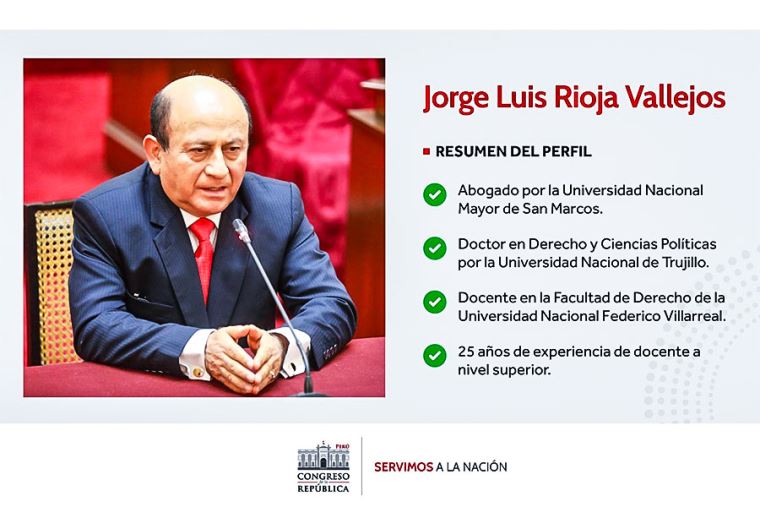 Jorge Luis Rioja Vallejos

RESUMEN DEL PERFIL

Abogado por la Universidad Nacional Mayor de San Marcos.

Doctor en Derecho y Ciencias Políticas por la Universidad Nacional de Trujillo.

Docente en la Facultad de Derecho de la Universidad Nacional Federico Villarreal.

25 años de experiencia de docente a nivel superior.

PERÚ
CONGRESO de la REPÚBLICA

SERVIMOS A LA NACIÓN